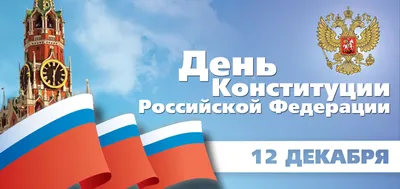 День
Конституции
Российской Федерации

12 ДЕКАБРЯ